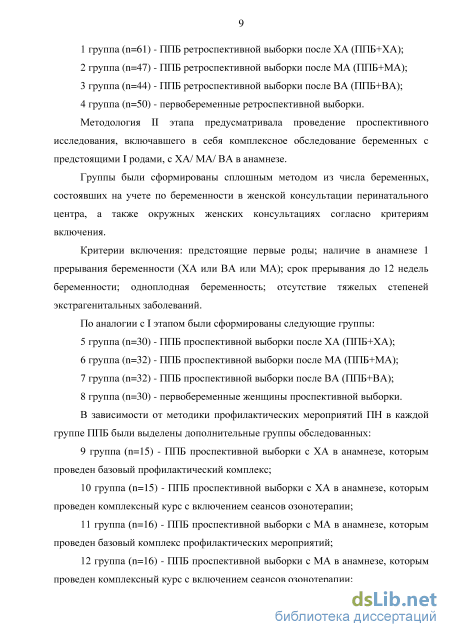 9

1 группа (n=61) - ППБ ретроспективной выборки после ХА (ППБ+ХА);

2 группа (n=47) - ППБ ретроспективной выборки после МА (ППБ+МА);

3 группа (n=44) - ППБ ретроспективной выборки после ВА (ППБ+ВА);

4 группа (n=50) - первобеременные ретроспективной выборки.

Методология II этапа предусматривала проведение проспективного исследования, включавшего в себя комплексное обследование беременных с предстоящими I родами, с ХА/ МА/ ВА в анамнезе.

Группы были сформированы сплошным методом из числа беременных, состоявших на учете по беременности в женской консультации перинатального центра, а также окружных женских консультациях согласно критериям включения.

Критерии включения: предстоящие первые роды; наличие в анамнезе 1 прерывания беременности (ХА или ВА или МА); срок прерывания до 12 недель беременности; одноплодная беременность; отсутствие тяжелых степеней экстрагенитальных заболеваний.

По аналогии с I этапом были сформированы следующие группы:

5 группа (n=30) - ППБ проспективной выборки после ХА (ППБ+ХА);

6 группа (n=32) - ППБ проспективной выборки после МА (ППБ+МА);

7 группа (n=32) - ППБ проспективной выборки после ВА (ППБ+ВА);

8 группа (n=30) - первобеременные женщины проспективной выборки.

В зависимости от методики профилактических мероприятий ПН в каждой группе ППБ были выделены дополнительные группы обследованных:

9 группа (n=15) - ППБ проспективной выборки с ХА в анамнезе, которым проведен базовый профилактический комплекс;

10 группа (n=15) - ППБ проспективной выборки с ХА в анамнезе, которым проведен комплексный курс с включением сеансов озонотерапии;

11 группа (n=16) - ППБ проспективной выборки с МА в анамнезе, которым проведен базовый комплекс профилактических мероприятий;

12 группа (n=16) - ППБ проспективной выборки с МА в анамнезе, которым проведен комплексный курс с включением сеансов озонотерапии;

dsLib.net
библиотека диссертаций